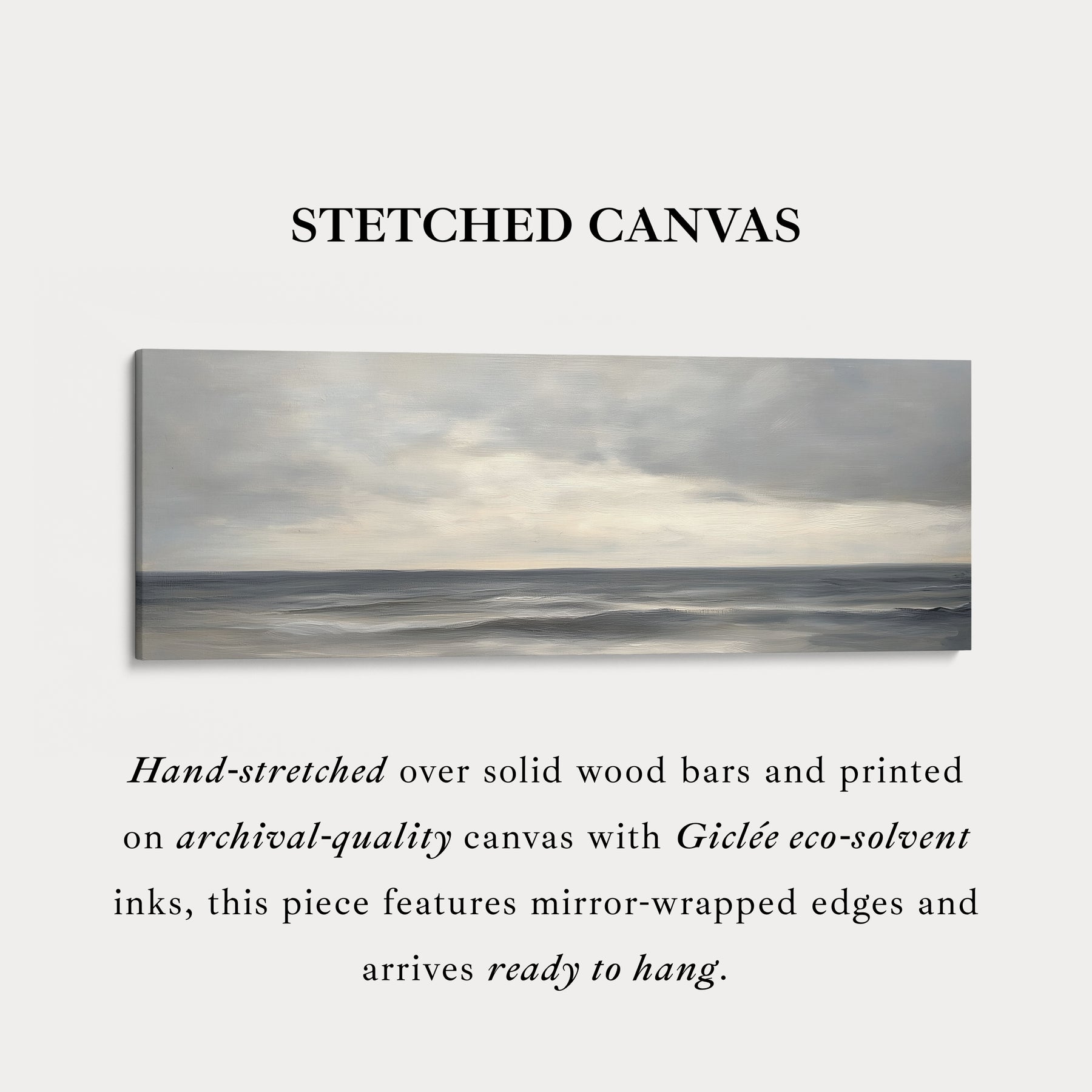 STETCHED CANVAS

Hand-stretched over solid wood bars and printed on archival-quality canvas with Giclée eco-solvent inks, this piece features mirror-wrapped edges and arrives ready to hang.